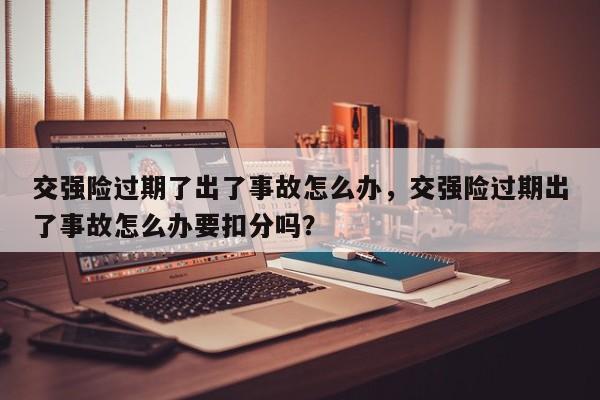 交强险过期了出了事故怎么办，交强险过期出了事故怎么办要扣分吗?